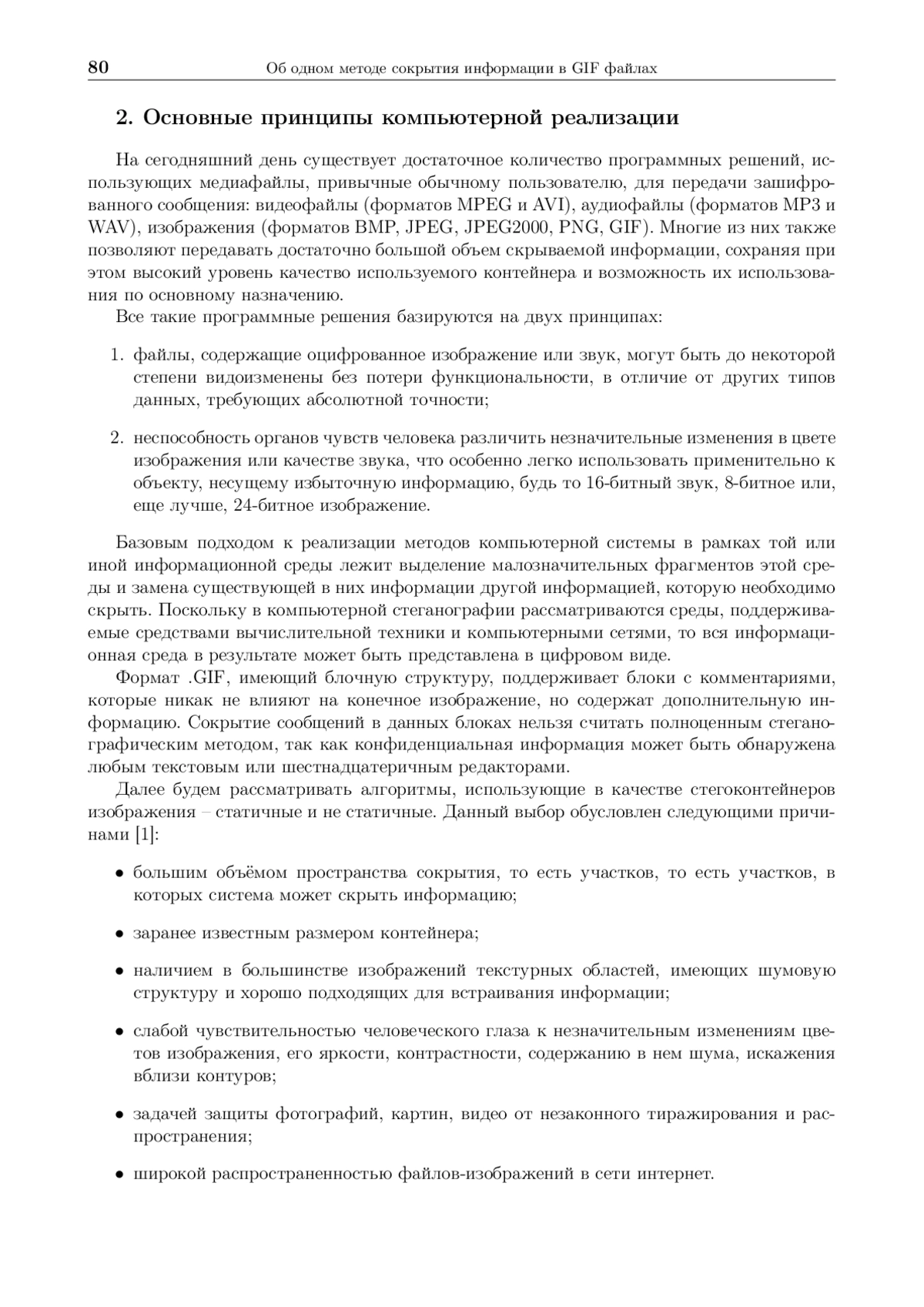 80 Об одном методе сокрытия информации в GIF файлах

2. Основные принципы компьютерной реализации

На сегодняшний день существует достаточное количество программных решений, использующих медиафайлы, привычные обычному пользователю, для передачи зашифрованного сообщения: видеофайлы (форматов MPEG и AVI), аудиофайлы (форматов MP3 и WAV), изображения (форматов BMP, JPEG, JPEG2000, PNG, GIF). Многие из них также позволяют передавать достаточно большой объем скрываемой информации, сохраняя при этом высокий уровень качество используемого контейнера и возможность их использования по основному назначению.

Все такие программные решения базируются на двух принципах:

1. файлы, содержащие оцифрованное изображение или звук, могут быть до некоторой степени видоизменены без потери функциональности, в отличие от других типов данных, требующих абсолютной точности;

2. неспособность органов чувств человека различить незначительные изменения в цвете изображения или качестве звука, что особенно легко использовать применительно к объекту, несущему избыточную информацию, будь то 16-битный звук, 8-битное или, еще лучше, 24-битное изображение.

Базовым подходом к реализации методов компьютерной системы в рамках той или иной информационной среды лежит выделение малозначительных фрагментов этой среды и замена существующей в них информации другой информацией, которую необходимо скрыть. Поскольку в компьютерной стеганографии рассматриваются среды, поддерживаемые средствами вычислительной техники и компьютерными сетями, то вся информационная среда в результате может быть представлена в цифровом виде.

Формат .GIF, имеющий блочную структуру, поддерживает блоки с комментариями, которые никак не влияют на конечное изображение, но содержат дополнительную информацию. Сокрытие сообщений в данных блоках нельзя считать полноценным стеганографическим методом, так как конфиденциальная информация может быть обнаружена любым текстовым или шестнадцатеричным редакторами.

Далее будем рассматривать алгоритмы, использующие в качестве стегоконтейнеров изображения – статичные и не статичные. Данный выбор обусловлен следующими причинами [1]:

• большим объёмом пространства сокрытия, то есть участков, то есть участков, в которых система может скрыть информацию;

• заранее известным размером контейнера;

• наличием в большинстве изображений текстурных областей, имеющих шумовую структуру и хорошо подходящих для встраивания информации;

• слабой чувствительностью человеческого глаза к незначительным изменениям цветов изображения, его яркости, контрастности, содержанию в нем шума, искажения вблизи контуров;

• задачей защиты фотографий, картин, видео от незаконного тиражирования и распространения;

• широкой распространенностью файлов-изображений в сети интернет.